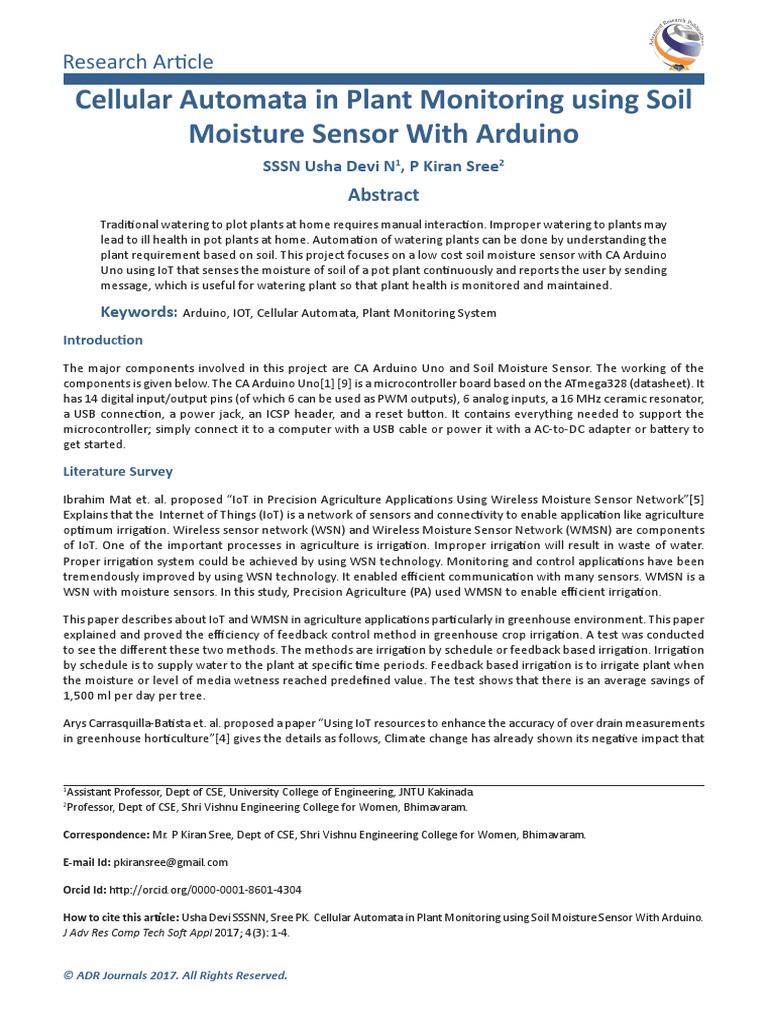 Research Article

Cellular Automata in Plant Monitoring using Soil Moisture Sensor With Arduino

SSSN Usha Devi N$^{1}$, P Kiran Sree$^{2}$

Abstract

Traditional watering to plot plants at home requires manual interaction. Improper watering to plants may lead to ill health in pot plants at home. Automation of watering plants can be done by understanding the plant requirement based on soil. This project focuses on a low cost soil moisture sensor with CA Arduino Uno using IoT that senses the moisture of soil of a pot plant continuously and reports the user by sending message, which is useful for watering plant so that plant health is monitored and maintained.

Keywords: Arduino, IOT, Cellular Automata, Plant Monitoring System

Introduction

The major components involved in this project are CA Arduino Uno and Soil Moisture Sensor. The working of the components is given below. The CA Arduino Uno[1] [9] is a microcontroller board based on the ATmega328 (datasheet). It has 14 digital input/output pins (of which 6 can be used as PWM outputs), 6 analog inputs, a 16 MHz ceramic resonator, a USB connection, a power jack, an ICSP header, and a reset button. It contains everything needed to support the microcontroller; simply connect it to a computer with a USB cable or power it with a AC-to-DC adapter or battery to get started.

Literature Survey

Ibrahim Mat et. al. proposed "IoT in Precision Agriculture Applications Using Wireless Moisture Sensor Network"[5] Explains that the Internet of Things (IoT) is a network of sensors and connectivity to enable application like agriculture optimum irrigation. Wireless sensor network (WSN) and Wireless Moisture Sensor Network (WMSN) are components of IoT. One of the important processes in agriculture is irrigation. Improper irrigation will result in waste of water. Proper irrigation system could be achieved by using WSN technology. Monitoring and control applications have been tremendously improved by using WSN technology. It enabled efficient communication with many sensors. WMSN is a WSN with moisture sensors. In this study, Precision Agriculture (PA) used WMSN to enable efficient irrigation.

This paper describes about IoT and WMSN in agriculture applications particularly in greenhouse environment. This paper explained and proved the efficiency of feedback control method in greenhouse crop irrigation. A test was conducted to see the different these two methods. The methods are irrigation by schedule or feedback based irrigation. Irrigation by schedule is to supply water to the plant at specific time periods. Feedback based irrigation is to irrigate plant when the moisture or level of media wetness reached predefined value. The test shows that there is an average savings of 1,500 ml per day per tree.

Arys Carrasquilla-Batista et. al. proposed a paper "Using IoT resources to enhance the accuracy of over drain measurements in greenhouse horticulture"[4] gives the details as follows, Climate change has already shown its negative impact that

$^{1}$Assistant Professor, Dept of CSE, University College of Engineering, JNTU Kakinada.
$^{2}$Professor, Dept of CSE, Shri Vishnu Engineering College for Women, Bhimavaram.

Correspondence: Mr. P Kiran Sree, Dept of CSE, Shri Vishnu Engineering College for Women, Bhimavaram.

E-mail Id: pkiransree@gmail.com

Orcid Id: http://orcid.org/0000-0001-8601-4304

How to cite this article: Usha Devi SSSNN, Sree PK. Cellular Automata in Plant Monitoring using Soil Moisture Sensor With Arduino. J Adv Res Comp Tech Soft Appl 2017; 4(3): 1-4.

© ADR Journals 2017. All Rights Reserved.